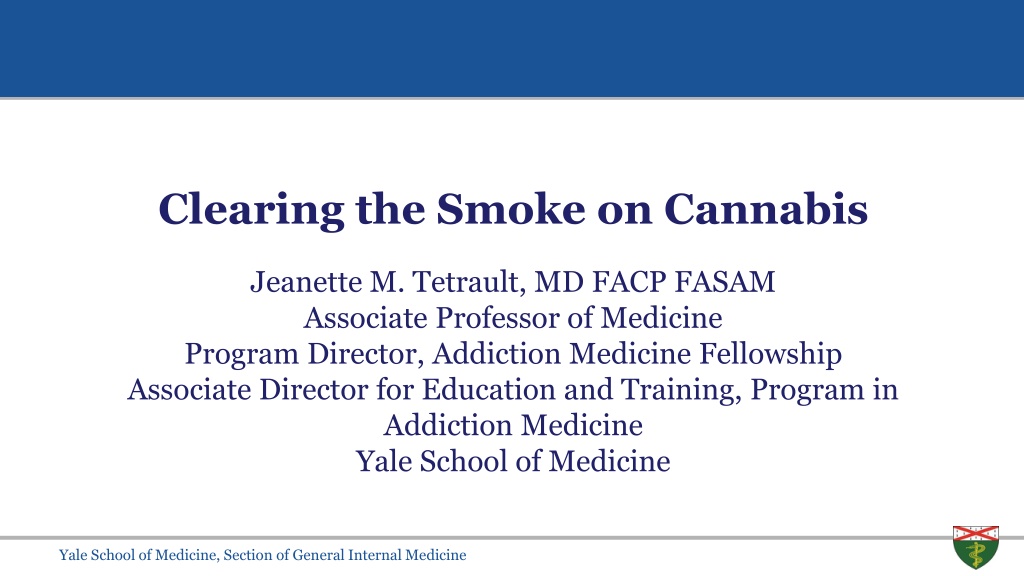 Clearing the Smoke on Cannabis

Jeanette M. Tetrault, MD FACP FASAM
Associate Professor of Medicine
Program Director, Addiction Medicine Fellowship
Associate Director for Education and Training, Program in Addiction Medicine
Yale School of Medicine

Yale School of Medicine, Section of General Internal Medicine